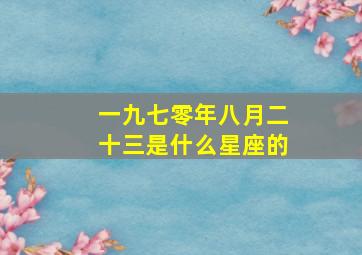 一九七零年八月二十三是什么星座的